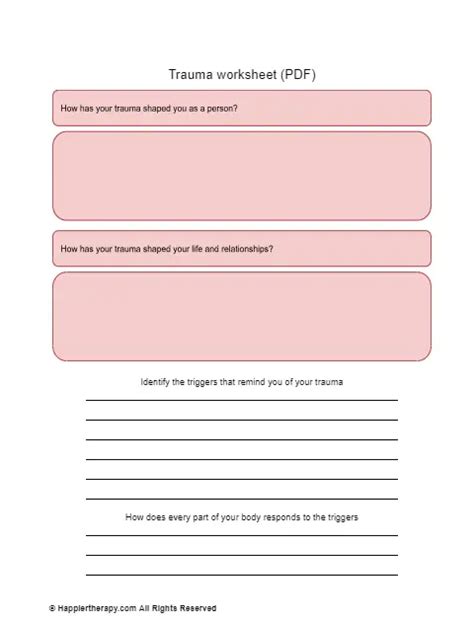 Trauma worksheet (PDF)

How has your trauma shaped you as a person?

How has your trauma shaped your life and relationships?

Identify the triggers that remind you of your trauma

How does every part of your body responds to the triggers

© Happiertherapy.com All Rights Reserved